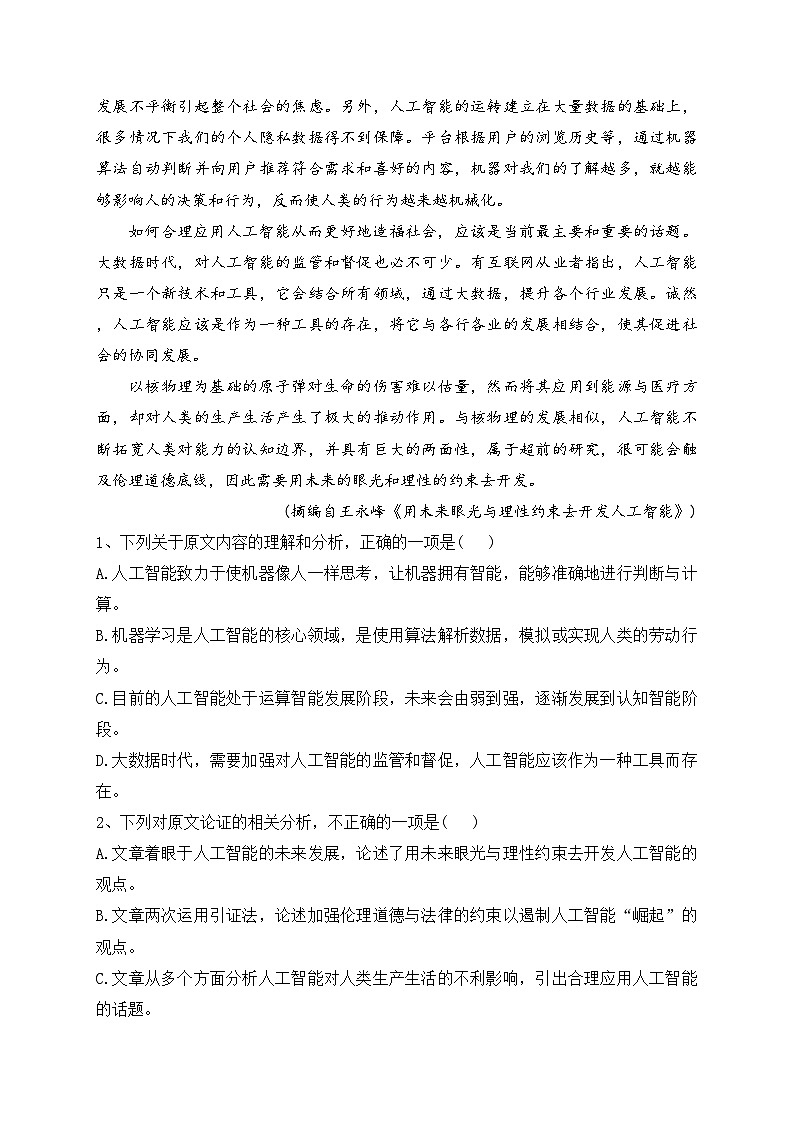 发展不平衡引起整个社会的焦虑。另外，人工智能的运转建立在大量数据的基础上，很多情况下我们的个人隐私数据得不到保障。平台根据用户的浏览历史等，通过机器算法自动判断并向用户推荐符合需求和喜好的内容，机器对我们的了解越多，就越能够影响人的决策和行为，反而使人类的行为越来越机械化。

如何合理应用人工智能从而更好地造福社会，应该是当前最主要和重要的话题。大数据时代，对人工智能的监管和督促也必不可少。有互联网从业者指出，人工智能只是一个新技术和工具，它会结合所有领域，通过大数据，提升各个行业发展。诚然，人工智能应该是作为一种工具的存在，将它与各行各业的发展相结合，使其促进社会的协同发展。

以核物理为基础的原子弹对生命的伤害难以估量，然而将其应用到能源与医疗方面，却对人类的生产生活产生了极大的推动作用。与核物理的发展相似，人工智能不断拓宽人类对能力的认知边界，并具有巨大的两面性，属于超前的研究，很可能会触及伦理道德底线，因此需要用未来的眼光和理性的约束去开发。

（摘编自王永峰《用未来眼光与理性约束去开发人工智能》）

1、下列关于原文内容的理解和分析，正确的一项是(　)

A.人工智能致力于使机器像人一样思考，让机器拥有智能，能够准确地进行判断与计算。

B.机器学习是人工智能的核心领域，是使用算法解析数据，模拟或实现人类的劳动行为。

C.目前的人工智能处于运算智能发展阶段，未来会由弱到强，逐渐发展到认知智能阶段。

D.大数据时代，需要加强对人工智能的监管和督促，人工智能应该作为一种工具而存在。

2、下列对原文论证的相关分析，不正确的一项是(　)

A.文章着眼于人工智能的未来发展，论述了用未来眼光与理性约束去开发人工智能的观点。

B.文章两次运用引证法，论述加强伦理道德与法律的约束以遏制人工智能“崛起”的观点。

C.文章从多个方面分析人工智能对人类生产生活的不利影响，引出合理应用人工智能的话题。